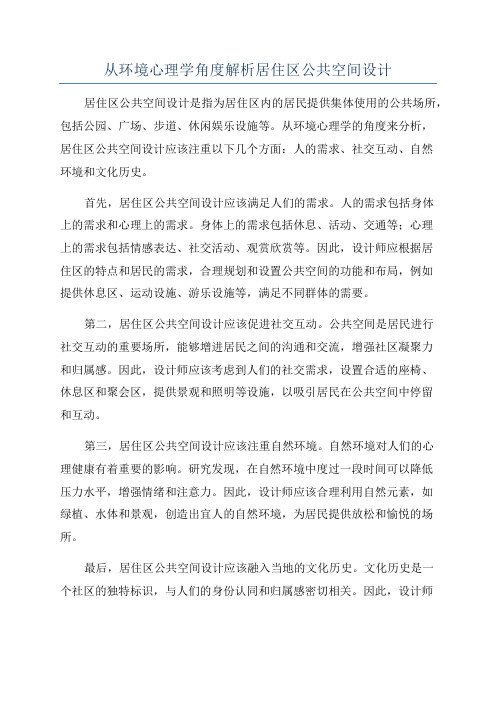 从环境心理学角度解析居住区公共空间设计

居住区公共空间设计是指为居住区内的居民提供集体使用的公共场所，包括公园、广场、步道、休闲娱乐设施等。从环境心理学的角度来分析，居住区公共空间设计应该注重以下几个方面：人的需求、社交互动、自然环境和文化历史。

首先，居住区公共空间设计应该满足人们的需求。人的需求包括身体上的需求和心理上的需求。身体上的需求包括休息、活动、交通等；心理上的需求包括情感表达、社交活动、观赏欣赏等。因此，设计师应根据居住区的特点和居民的需求，合理规划和设置公共空间的功能和布局，例如提供休息区、运动设施、游乐设施等，满足不同群体的需要。

第二，居住区公共空间设计应该促进社交互动。公共空间是居民进行社交互动的重要场所，能够增进居民之间的沟通和交流，增强社区凝聚力和归属感。因此，设计师应该考虑到人们的社交需求，设置合适的座椅、休息区和聚会区，提供景观和照明等设施，以吸引居民在公共空间中停留和互动。

第三，居住区公共空间设计应该注重自然环境。自然环境对人们的心理健康有着重要的影响。研究发现，在自然环境中度过一段时间可以降低压力水平，增强情绪和注意力。因此，设计师应该合理利用自然元素，如绿植、水体和景观，创造出宜人的自然环境，为居民提供放松和愉悦的场所。

最后，居住区公共空间设计应该融入当地的文化历史。文化历史是一个社区的独特标识，与人们的身份认同和归属感密切相关。因此，设计师